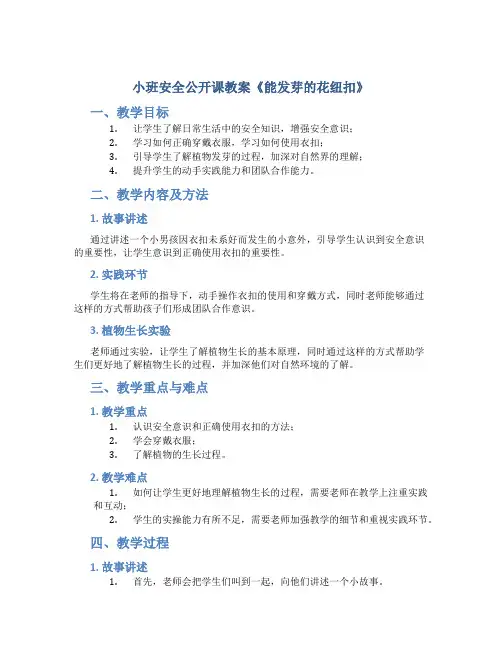 小班安全公开课教案《能发芽的花纽扣》

一、教学目标

1. 让学生了解日常生活中的安全知识，增强安全意识；
2. 学习如何正确穿戴衣服，学习如何使用衣扣；
3. 引导学生了解植物发芽的过程，加深对自然界的理解；
4. 提升学生的动手实践能力和团队合作能力。

二、教学内容及方法

1. 故事讲述

通过讲述一个小男孩因衣扣未系好而发生的小意外，引导学生认识到安全意识的重要性，让学生意识到正确使用衣扣的重要性。

2. 实践环节

学生将在老师的指导下，动手操作衣扣的使用和穿戴方式，同时老师能够通过这样的方式帮助孩子们形成团队合作意识。

3. 植物生长实验

老师通过实验，让学生了解植物生长的基本原理，同时通过这样的方式帮助学生们更好地了解植物生长的过程，并加深他们对自然环境的了解。

三、教学重点与难点

1. 教学重点

1. 认识安全意识和正确使用衣扣的方法；
2. 学会穿戴衣服；
3. 了解植物的生长过程。

2. 教学难点

1. 如何让学生更好地理解植物生长的过程，需要老师在教学上注重实践和互动；
2. 学生的实操能力有所不足，需要老师加强教学的细节和重视实践环节。

四、教学过程

1. 故事讲述

1. 首先，老师会把学生们叫到一起，向他们讲述一个小故事。